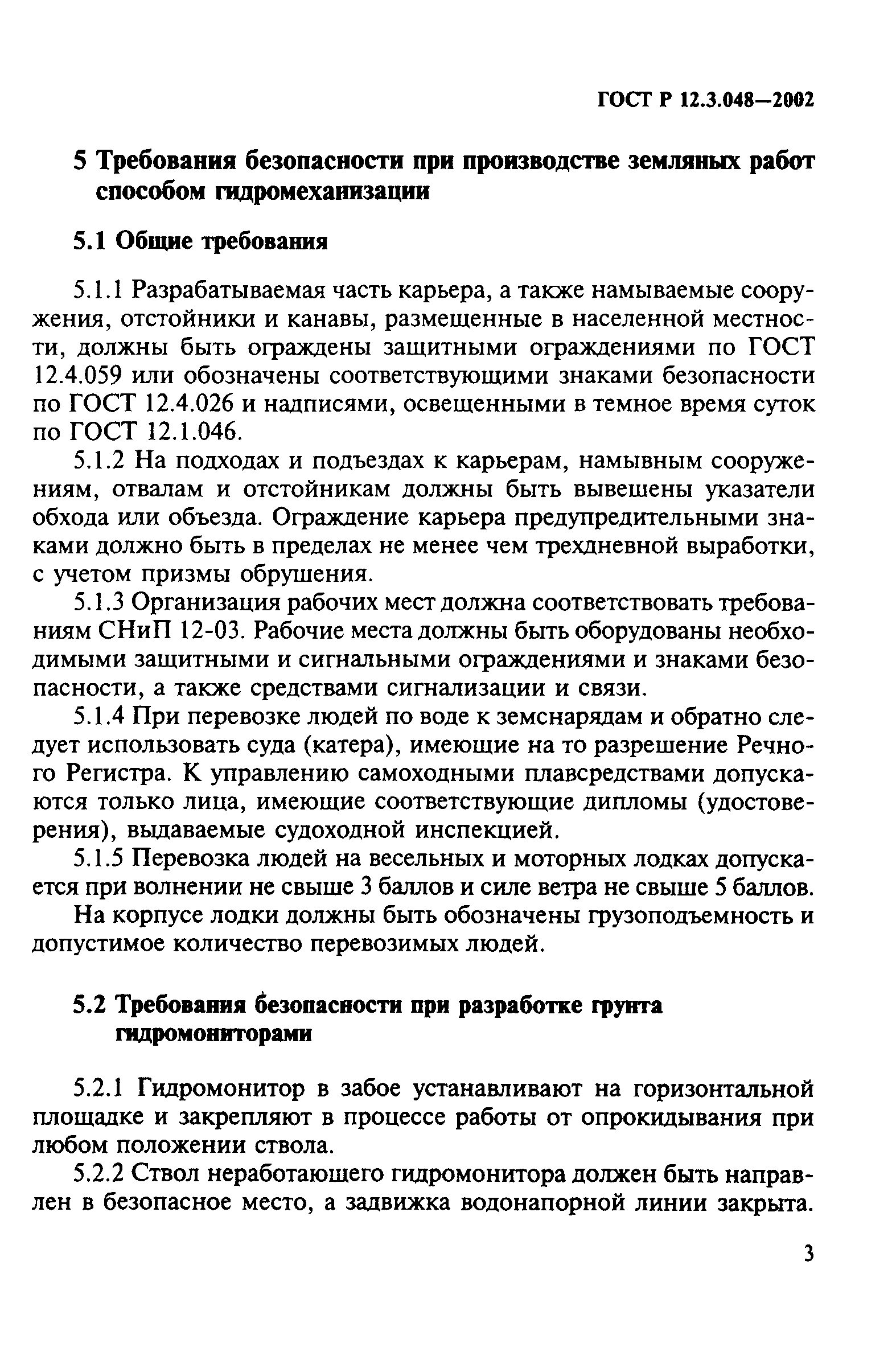 ГОСТ Р 12.3.048—2002

5 Требования безопасности при производстве земляных работ способом гидромеханизации

5.1 Общие требования

5.1.1 Разрабатываемая часть карьера, а также намываемые сооружения, отстойники и канавы, размещенные в населенной местности, должны быть ограждены защитными ограждениями по ГОСТ 12.4.059 или обозначены соответствующими знаками безопасности по ГОСТ 12.4.026 и надписями, освещенными в темное время суток по ГОСТ 12.1.046.

5.1.2 На подходах и подъездах к карьерам, намывным сооружениям, отвалам и отстойникам должны быть вывешены указатели обхода или объезда. Ограждение карьера предупредительными знаками должно быть в пределах не менее чем трехдневной выработки, с учетом призмы обрушения.

5.1.3 Организация рабочих мест должна соответствовать требованиям СНиП 12-03. Рабочие места должны быть оборудованы необходимыми защитными и сигнальными ограждениями и знаками безопасности, а также средствами сигнализации и связи.

5.1.4 При перевозке людей по воде к земснарядам и обратно следует использовать суда (катера), имеющие на то разрешение Речного Регистра. К управлению самоходными плавсредствами допускаются только лица, имеющие соответствующие дипломы (удостоверения), выдаваемые судоходной инспекцией.

5.1.5 Перевозка людей на весельных и моторных лодках допускается при волнении не свыше 3 баллов и силе ветра не свыше 5 баллов.

На корпусе лодки должны быть обозначены грузоподъемность и допустимое количество перевозимых людей.

5.2 Требования безопасности при разработке грунта гидромониторами

5.2.1 Гидромонитор в забое устанавливают на горизонтальной площадке и закрепляют в процессе работы от опрокидывания при любом положении ствола.

5.2.2 Ствол неработающего гидромонитора должен быть направлен в безопасное место, а задвижка водонапорной линии закрыта.

3